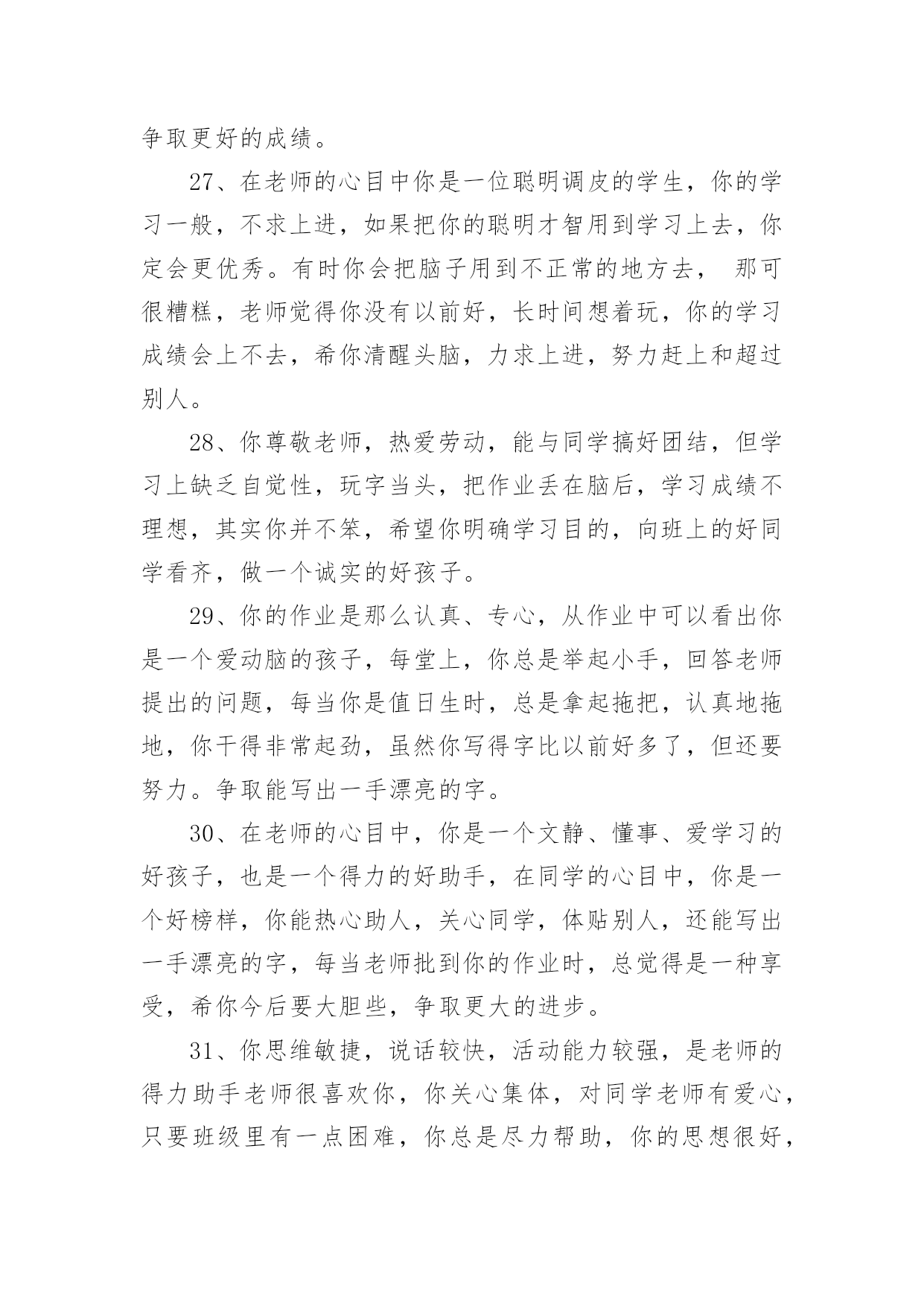 争取更好的成绩。

27、在老师的心目中你是一位聪明调皮的学生，你的学习一般，不求上进，如果把你的聪明才智用到学习上去，你定会更优秀。有时你会把脑子用到不正常的地方去， 那可很糟糕，老师觉得你没有以前好，长时间想着玩，你的学习成绩会上不去，希你清醒头脑，力求上进，努力赶上和超过别人。

28、你尊敬老师，热爱劳动，能与同学搞好团结，但学习上缺乏自觉性，玩字当头，把作业丢在脑后，学习成绩不理想，其实你并不笨，希望你明确学习目的，向班上的好同学看齐，做一个诚实的好孩子。

29、你的作业是那么认真、专心，从作业中可以看出你是一个爱动脑的孩子，每堂上，你总是举起小手，回答老师提出的问题，每当你是值日生时，总是拿起拖把，认真地拖地，你干得非常起劲，虽然你写得字比以前好多了，但还要努力。争取能写出一手漂亮的字。

30、在老师的心目中，你是一个文静、懂事、爱学习的好孩子，也是一个得力的好助手，在同学的心目中，你是一个好榜样，你能热心助人，关心同学，体贴别人，还能写出一手漂亮的字，每当老师批到你的作业时，总觉得是一种享受，希你今后要大胆些，争取更大的进步。

31、你思维敏捷，说话较快，活动能力较强，是老师的得力助手老师很喜欢你，你关心集体，对同学老师有爱心，只要班级里有一点困难，你总是尽力帮助，你的思想很好，